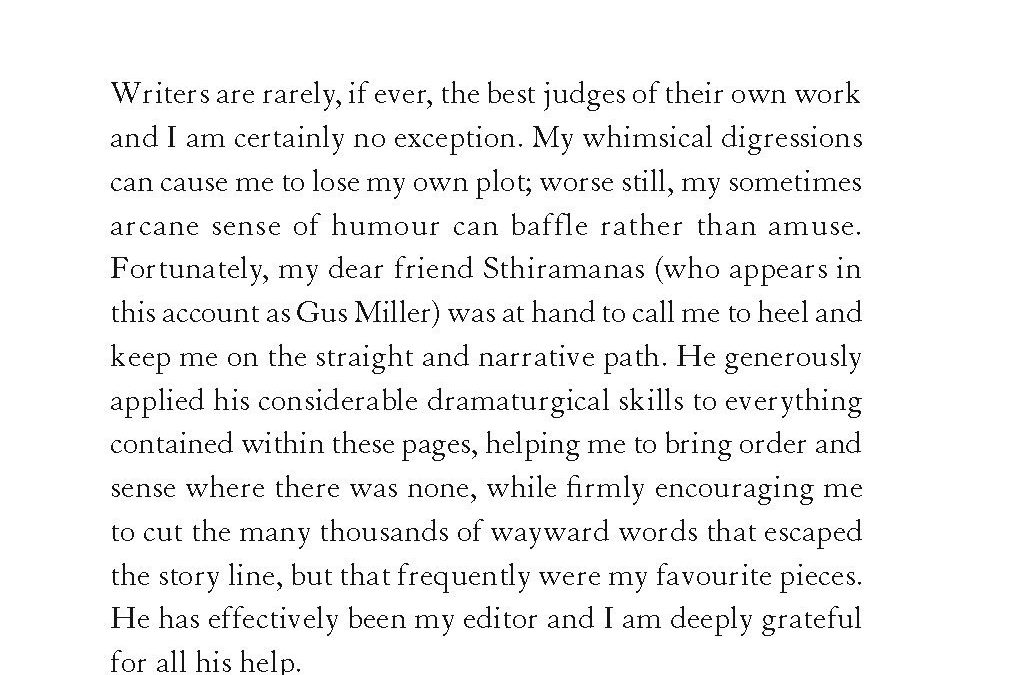 Writers are rarely, if ever, the best judges of their own work and I am certainly no exception. My whimsical digressions can cause me to lose my own plot; worse still, my sometimes arcane sense of humour can baffle rather than amuse. Fortunately, my dear friend Sthiramanas (who appears in this account as Gus Miller) was at hand to call me to heel and keep me on the straight and narrative path. He generously applied his considerable dramaturgical skills to everything contained within these pages, helping me to bring order and sense where there was none, while firmly encouraging me to cut the many thousands of wayward words that escaped the story line, but that frequently were my favourite pieces. He has effectively been my editor and I am deeply grateful for all his help.